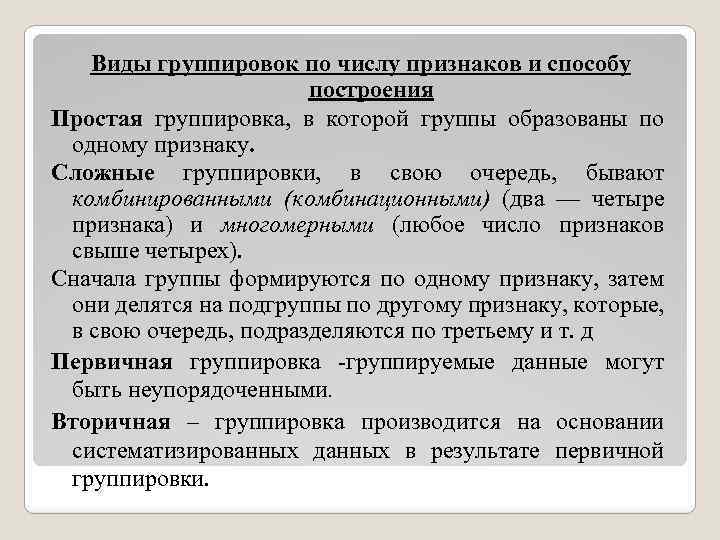 Виды группировок по числу признаков и способу построения

Простая группировка, в которой группы образованы по одному признаку.

Сложные группировки, в свою очередь, бывают комбинированными (комбинационными) (два — четыре признака) и многомерными (любое число признаков свыше четырех).

Сначала группы формируются по одному признаку, затем они делятся на подгруппы по другому признаку, которые, в свою очередь, подразделяются по третьему и т. д

Первичная группировка -группируемые данные могут быть неупорядоченными.

Вторичная – группировка производится на основании систематизированных данных в результате первичной группировки.